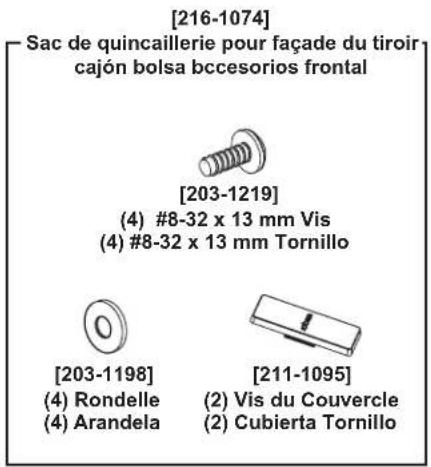 [216-1074]
Sac de quincaillerie pour façade du tiroir
cajón bolsa bccesorios frontal

[203-1219]
(4) #8-32 x 13 mm Vis
(4) #8-32 x 13 mm Tornillo

[203-1198]
(4) Rondelle
(4) Arandela

[211-1095]
(2) Vis du Couvercle
(2) Cubierta Tornillo